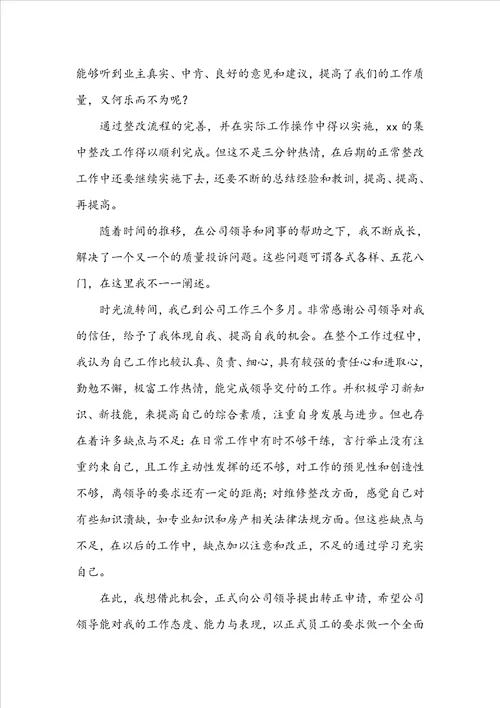 能够听到业主真实、中肯、良好的意见和建议，提高了我们的工作质量，又何乐而不为呢？

通过整改流程的完善，并在实际工作操作中得以实施，xx 的集中整改工作得以顺利完成。但这不是三分钟热情，在后期的正常整改工作中还要继续实施下去，还要不断的总结经验和教训，提高、提高、再提高。

随着时间的推移，在公司领导和同事的帮助之下，我不断成长，解决了一个又一个的质量投诉问题。这些问题可谓各式各样、五花八门，在这里我不一一阐述。

时光流转间，我已到公司工作三个多月。非常感谢公司领导对我的信任，给予了我体现自我、提高自我的机会。在整个工作过程中，我认为自己工作比较认真、负责、细心，具有较强的责任心和进取心，勤勉不懈，极富工作热情，能完成领导交付的工作。并积极学习新知识、新技能，来提高自己的综合素质，注重自身发展与进步。但也存在着许多缺点与不足：在日常工作中有时不够干练，言行举止没有注重约束自己，且工作主动性发挥的还不够，对工作的预见性和创造性不够，离领导的要求还有一定的距离；对维修整改方面，感觉自己对有些知识溃缺，如专业知识和房产相关法律法规方面。但这些缺点与不足，在以后的工作中，缺点加以注意和改正，不足的通过学习充实自己。

在此，我想借此机会，正式向公司领导提出转正申请，希望公司领导能对我的工作态度、能力与表现，以正式员工的要求做一个全面